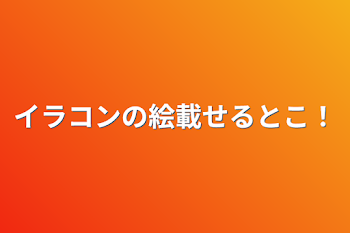 イラコンの絵載せるとこ！